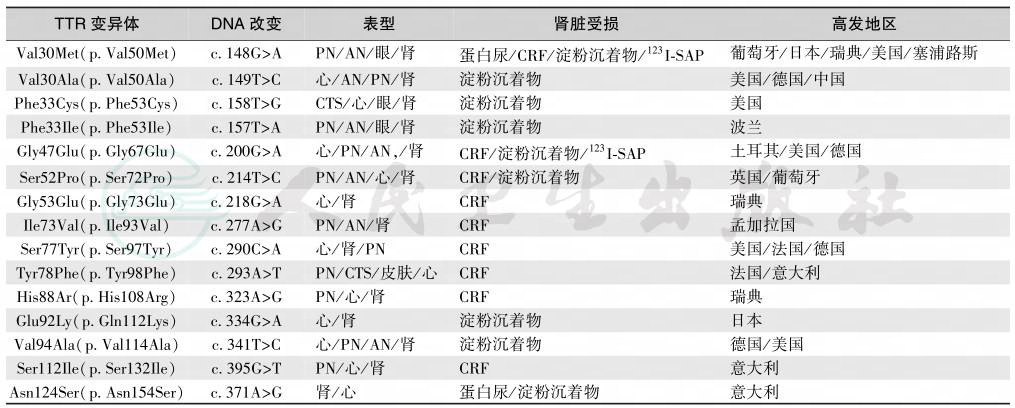 | TTR 变异体 | DNA 改变 | 表型 | 肾脏受损 | 高发地区 |
|---|---|---|---|---|
| Val30Met(p. Val50Met) | c. 148G>A | PN/AN/眼/肾 | 蛋白尿/CRF/淀粉沉着物/$^{123}$I-SAP | 葡萄牙/日本/瑞典/美国/塞浦路斯 |
| Val30Ala(p. Val50Ala) | c. 149T>C | 心/AN/PN/肾 | 淀粉沉着物 | 美国/德国/中国 |
| Phe33Cys(p. Phe53Cys) | c. 158T>G | CTS/心/眼/肾 | 淀粉沉着物 | 美国 |
| Phe33Ile(p. Phe53Ile) | c. 157T>A | PN/AN/眼/肾 | 淀粉沉着物 | 波兰 |
| Gly47Glu(p. Gly67Glu) | c. 200G>A | 心/PN/AN,/肾 | CRF/淀粉沉着物/$^{123}$I-SAP | 土耳其/美国/德国 |
| Ser52Pro(p. Ser72Pro) | c. 214T>C | PN/AN/心/肾 | CRF/淀粉沉着物 | 英国/葡萄牙 |
| Gly53Glu(p. Gly73Glu) | c. 218G>A | 心/肾 | CRF | 瑞典 |
| Ile73Val(p. Ile93Val) | c. 277A>G | PN/AN/肾 | CRF | 孟加拉国 |
| Ser77Tyr(p. Ser97Tyr) | c. 290C>A | 心/肾/PN | CRF | 美国/法国/德国 |
| Tyr78Phe(p. Tyr98Phe) | c. 293A>T | PN/CTS/皮肤/心 | CRF | 法国/意大利 |
| His88Ar(p. His108Arg) | c. 323A>G | PN/心/肾 | CRF | 瑞典 |
| Glu92Ly(p. Gln112Lys) | c. 334G>A | 心/肾 | 淀粉沉着物 | 日本 |
| Val94Ala(p. Val114Ala) | c. 341T>C | 心/PN/AN/肾 | 淀粉沉着物 | 德国/美国 |
| Ser112Ile(p. Ser132Ile) | c. 395G>T | PN/心/肾 | CRF | 意大利 |
| Asn124Ser(p. Asn154Ser) | c. 371A>G | 肾/心 | 蛋白尿/淀粉沉着物 | 意大利 |

人民卫生出版社